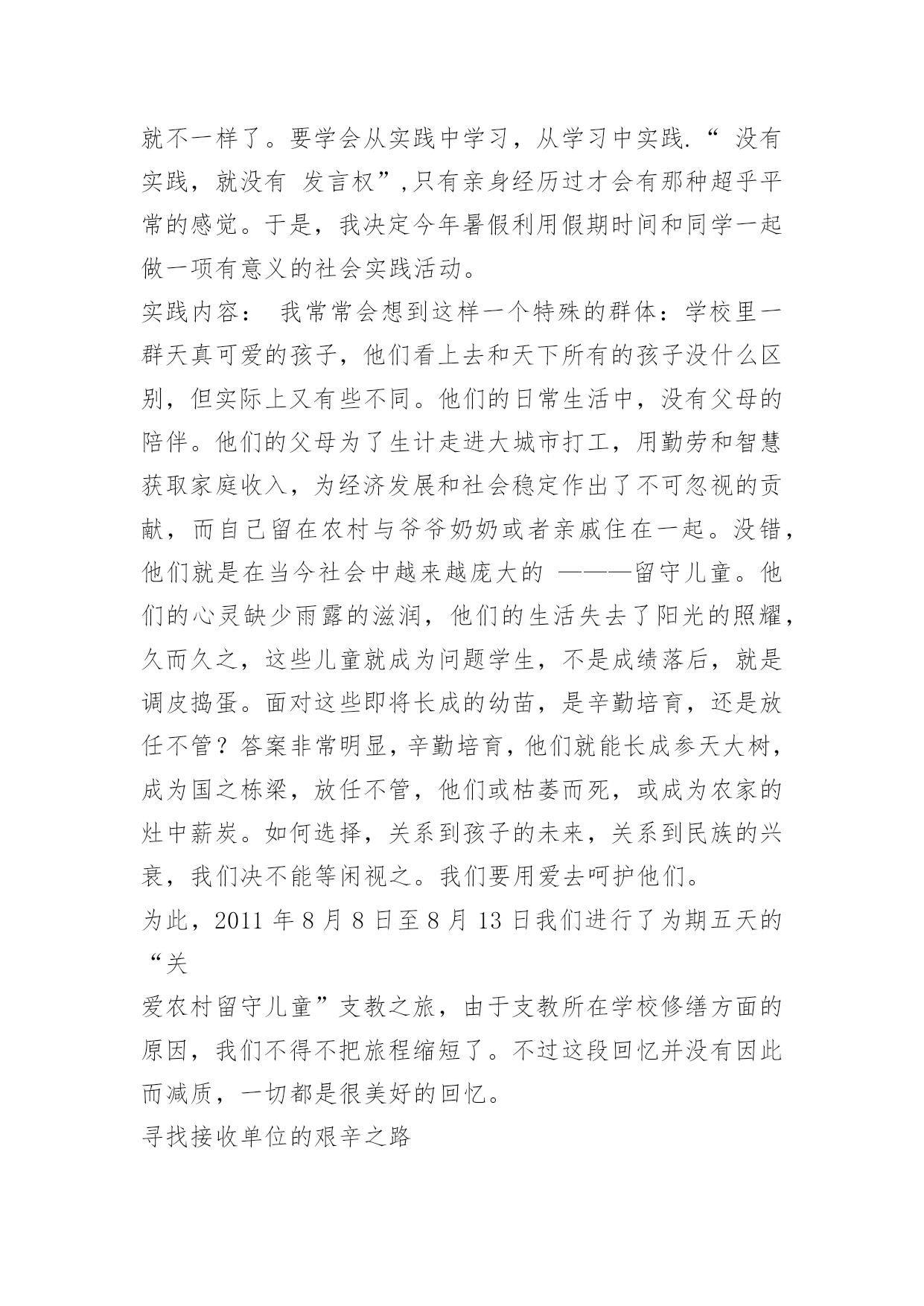 就不一样了。要学会从实践中学习，从学习中实践.“ 没有实践，就没有 发言权”,只有亲身经历过才会有那种超乎平常的感觉。于是，我决定今年暑假利用假期时间和同学一起做一项有意义的社会实践活动。

实践内容： 我常常会想到这样一个特殊的群体：学校里一群天真可爱的孩子，他们看上去和天下所有的孩子没什么区别，但实际上又有些不同。他们的日常生活中，没有父母的陪伴。他们的父母为了生计走进大城市打工，用勤劳和智慧获取家庭收入，为经济发展和社会稳定作出了不可忽视的贡献，而自己留在农村与爷爷奶奶或者亲戚住在一起。没错，他们就是在当今社会中越来越庞大的 ———留守儿童。他们的心灵缺少雨露的滋润，他们的生活失去了阳光的照耀，久而久之，这些儿童就成为问题学生，不是成绩落后，就是调皮捣蛋。面对这些即将长成的幼苗，是辛勤培育，还是放任不管？答案非常明显，辛勤培育，他们就能长成参天大树，成为国之栋梁，放任不管，他们或枯萎而死，或成为农家的灶中薪炭。如何选择，关系到孩子的未来，关系到民族的兴衰，我们决不能等闲视之。我们要用爱去呵护他们。

为此，2011 年 8 月 8 日至 8 月 13 日我们进行了为期五天的“关

爱农村留守儿童”支教之旅，由于支教所在学校修缮方面的原因，我们不得不把旅程缩短了。不过这段回忆并没有因此而减质，一切都是很美好的回忆。

寻找接收单位的艰辛之路